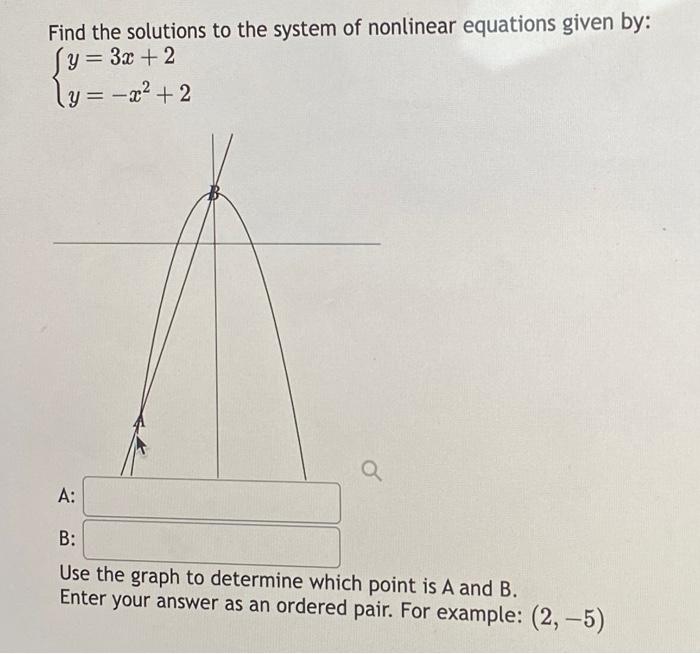 Find the solutions to the system of nonlinear equations given by:
$\begin{cases} y = 3x + 2 \\ y = -x^2 + 2 \end{cases}$

B

A

A:

B:

Use the graph to determine which point is A and B.
Enter your answer as an ordered pair. For example: $(2, -5)$